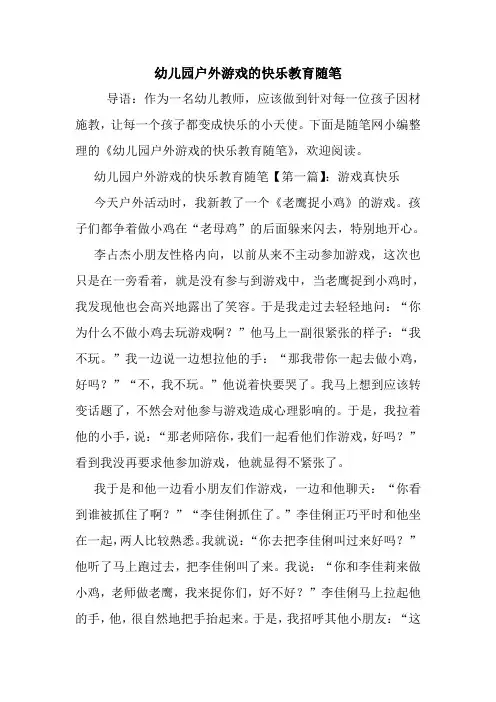 幼儿园户外游戏的快乐教育随笔

导语：作为一名幼儿教师，应该做到针对每一位孩子因材施教，让每一个孩子都变成快乐的小天使。下面是随笔网小编整理的《幼儿园户外游戏的快乐教育随笔》，欢迎阅读。

幼儿园户外游戏的快乐教育随笔【第一篇】：游戏真快乐

今天户外活动时，我新教了一个《老鹰捉小鸡》的游戏。孩子们都争着做小鸡在“老母鸡”的后面躲来闪去，特别地开心。

李占杰小朋友性格内向，以前从来不主动参加游戏，这次也只是在一旁看着，就是没有参与到游戏中，当老鹰捉到小鸡时，我发现他也会高兴地露出了笑容。于是我走过去轻轻地问：“你为什么不做小鸡去玩游戏啊？”他马上一副很紧张的样子：“我不玩。”我一边说一边想拉他的手：“那我带你一起去做小鸡，好吗？”“不，我不玩。”他说着快要哭了。我马上想到应该转变话题了，不然会对他参与游戏造成心理影响的。于是，我拉着他的小手，说：“那老师陪你，我们一起看他们作游戏，好吗？”看到我没再要求他参加游戏，他就显得不紧张了。

我于是和他一边看小朋友们作游戏，一边和他聊天：“你看到谁被抓住了啊？”“李佳俐抓住了。”李佳俐正巧平时和他坐在一起，两人比较熟悉。我就说：“你去把李佳俐叫过来好吗？”他听了马上跑过去，把李佳俐叫了来。我说：“你和李佳莉来做小鸡，老师做老鹰，我来捉你们，好不好？”李佳俐马上拉起他的手，他，很自然地把手抬起来。于是，我招呼其他小朋友：“这